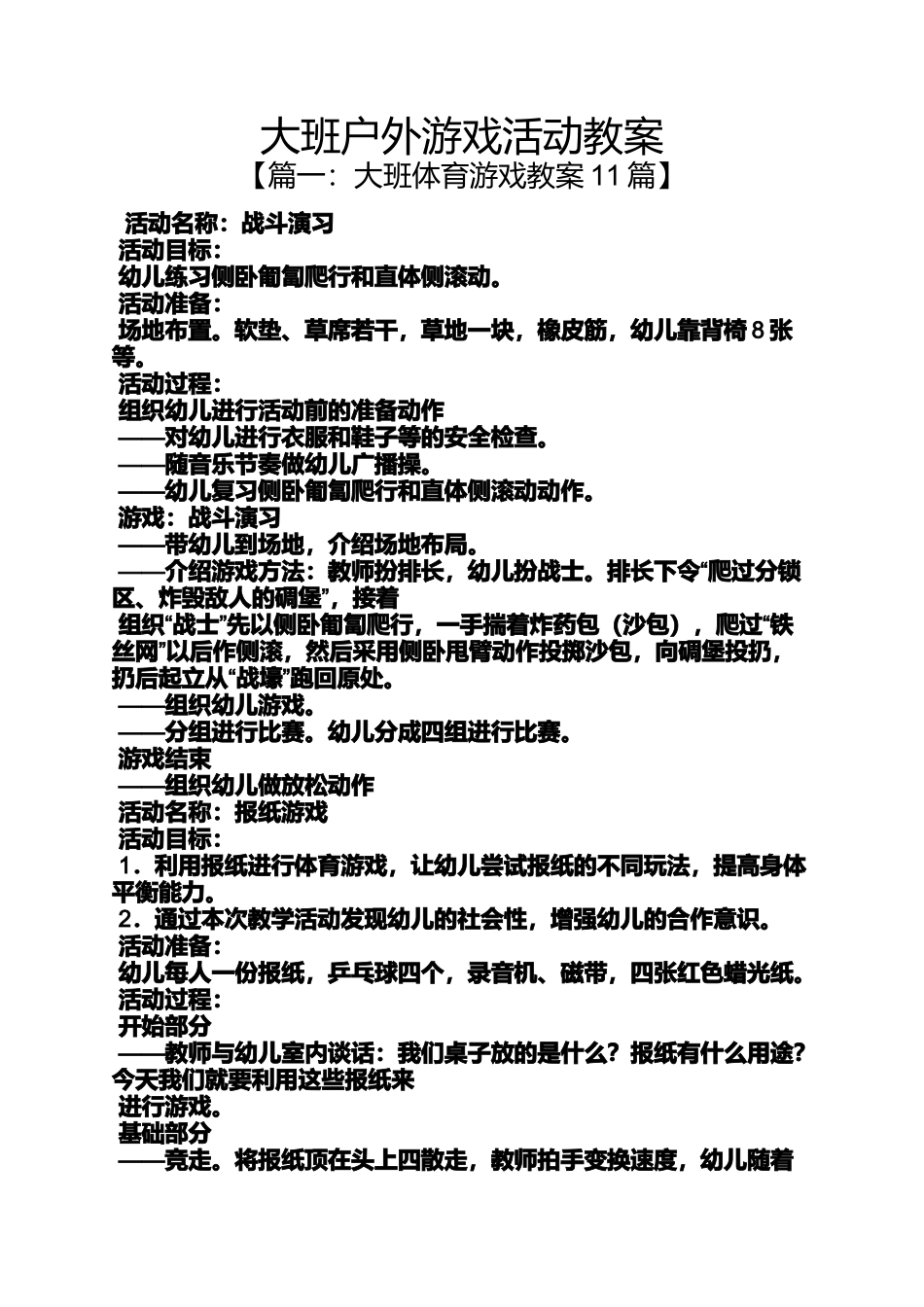 大班户外游戏活动教案
【篇一：大班体育游戏教案 11 篇】

活动名称：战斗演习
活动目标：
幼儿练习侧卧匍匐爬行和直体侧滚动。
活动准备：
场地布置。软垫、草席若干，草地一块，橡皮筋，幼儿靠背椅 8 张等。
活动过程：
组织幼儿进行活动前的准备动作
——对幼儿进行衣服和鞋子等的安全检查。
——随音乐节奏做幼儿广播操。
——幼儿复习侧卧匍匐爬行和直体侧滚动动作。
游戏：战斗演习
——带幼儿到场地，介绍场地布局。
——介绍游戏方法：教师扮排长，幼儿扮战士。排长下令“爬过分锁区、炸毁敌人的碉堡”，接着
组织“战士”先以侧卧匍匐爬行，一手揣着炸药包（沙包），爬过“铁丝网”以后作侧滚，然后采用侧卧甩臂动作投掷沙包，向碉堡投扔，扔后起立从“战壕”跑回原处。
——组织幼儿游戏。
——分组进行比赛。幼儿分成四组进行比赛。
游戏结束
——组织幼儿做放松动作
活动名称：报纸游戏
活动目标：
1．利用报纸进行体育游戏，让幼儿尝试报纸的不同玩法，提高身体平衡能力。
2．通过本次教学活动发现幼儿的社会性，增强幼儿的合作意识。
活动准备：
幼儿每人一份报纸，乒乓球四个，录音机、磁带，四张红色蜡光纸。
活动过程：
开始部分
——教师与幼儿室内谈话：我们桌子放的是什么？报纸有什么用途？今天我们就要利用这些报纸来
进行游戏。
基础部分
——竞走。将报纸顶在头上四散走，教师拍手变换速度，幼儿随着